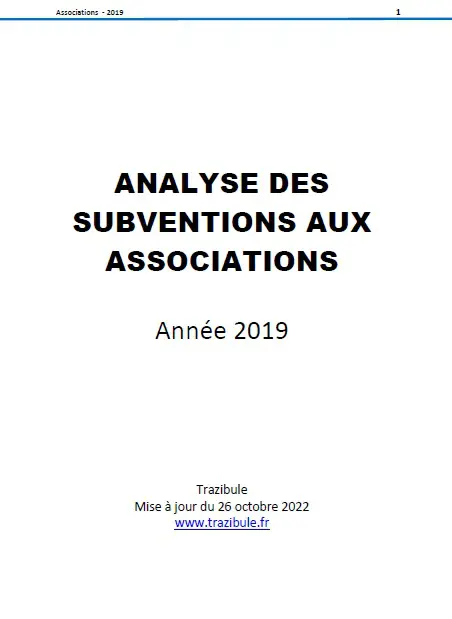 Associations - 2019 1

ANALYSE DES SUBVENTIONS AUX ASSOCIATIONS

Année 2019

Trazibule
Mise à jour du 26 octobre 2022
www.trazibule.fr